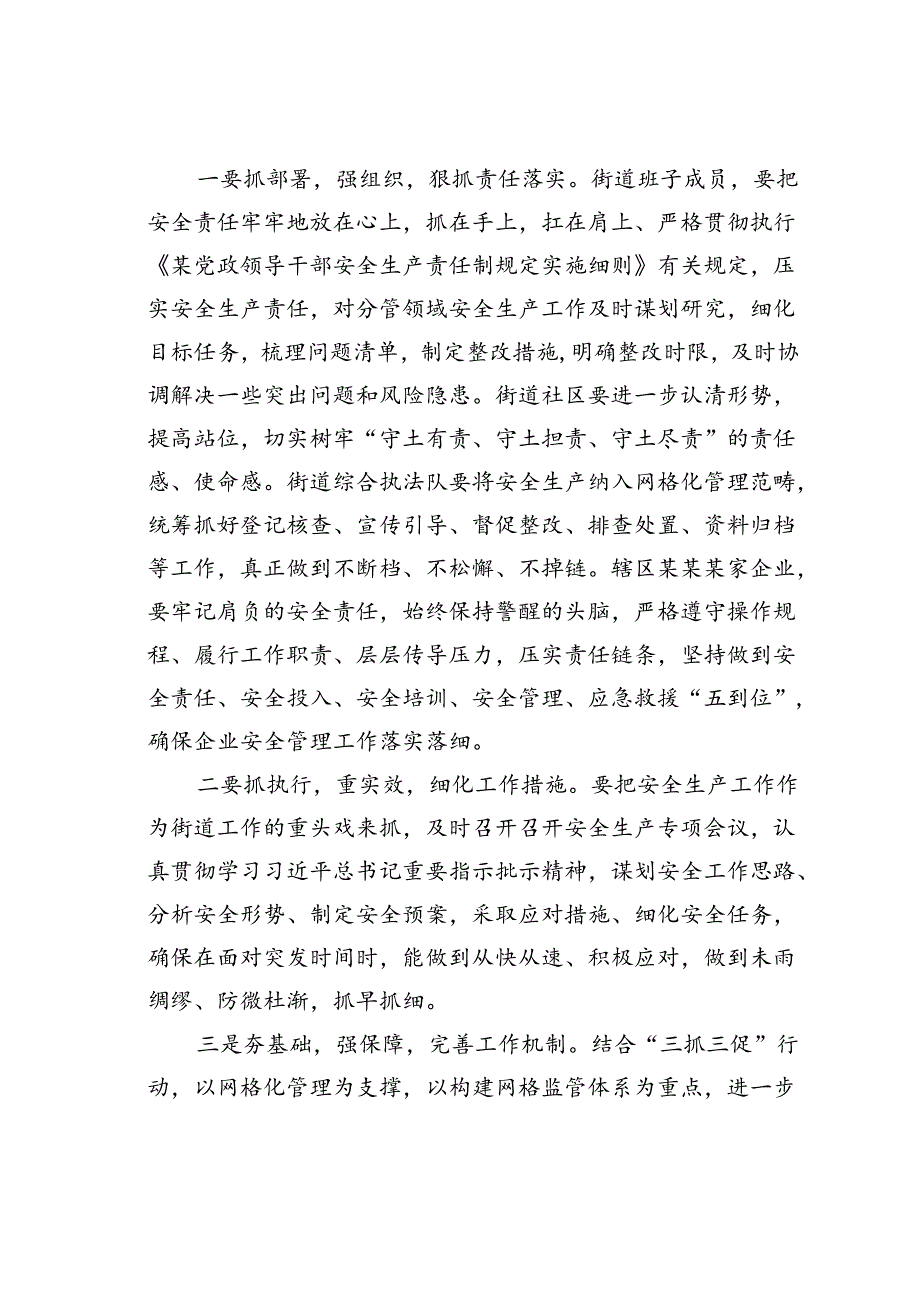 一要抓部署，强组织，狠抓责任落实。街道班子成员，要把安全责任牢牢地放在心上，抓在手上，扛在肩上、严格贯彻执行《某党政领导干部安全生产责任制规定实施细则》有关规定，压实安全生产责任，对分管领域安全生产工作及时谋划研究，细化目标任务，梳理问题清单，制定整改措施，明确整改时限，及时协调解决一些突出问题和风险隐患。街道社区要进一步认清形势，提高站位，切实树牢“守土有责、守土担责、守土尽责”的责任感、使命感。街道综合执法队要将安全生产纳入网格化管理范畴，统筹抓好登记核查、宣传引导、督促整改、排查处置、资料归档等工作，真正做到不断档、不松懈、不掉链。辖区某某某家企业，要牢记肩负的安全责任，始终保持警醒的头脑，严格遵守操作规程、履行工作职责、层层传导压力，压实责任链条，坚持做到安全责任、安全投入、安全培训、安全管理、应急救援“五到位”，确保企业安全管理工作落实落细。

二要抓执行，重实效，细化工作措施。要把安全生产工作作为街道工作的重头戏来抓，及时召开召开安全生产专项会议，认真贯彻学习习近平总书记重要指示批示精神，谋划安全工作思路、分析安全形势、制定安全预案，采取应对措施、细化安全任务，确保在面对突发时间时，能做到从快从速、积极应对，做到未雨绸缪、防微杜渐，抓早抓细。

三是夯基础，强保障，完善工作机制。结合“三抓三促”行动，以网格化管理为支撑，以构建网格监管体系为重点，进一步